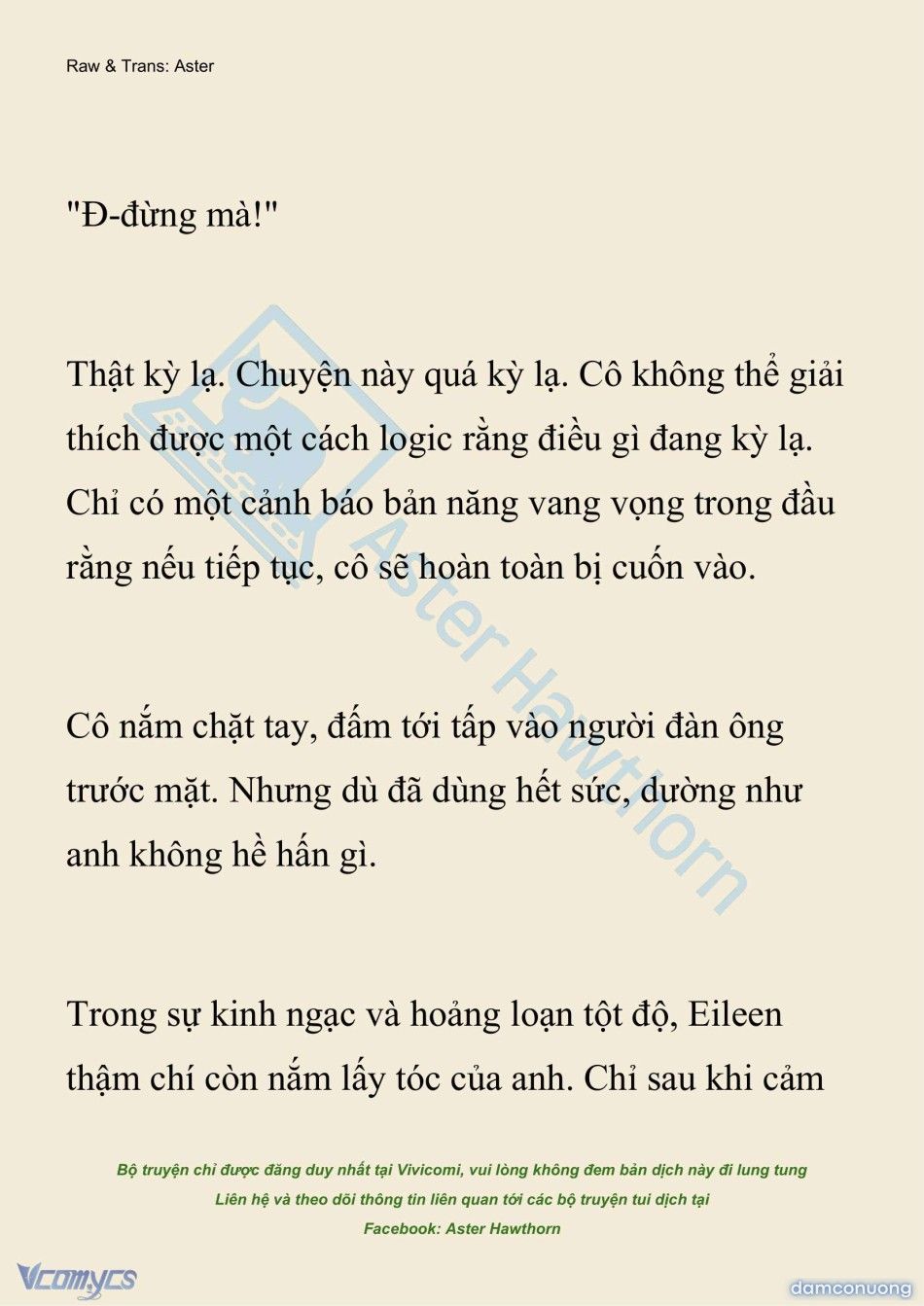 Raw & Trans: Aster

"Đ-đừng mà!"

Thật kỳ lạ. Chuyện này quá kỳ lạ. Cô không thể giải thích được một cách logic rằng điều gì đang kỳ lạ. Chỉ có một cảnh báo bản năng vang vọng trong đầu rằng nếu tiếp tục, cô sẽ hoàn toàn bị cuốn vào.

Cô nắm chặt tay, đấm tới tấp vào người đàn ông trước mặt. Nhưng dù đã dùng hết sức, dường như anh không hề hấn gì.

Trong sự kinh ngạc và hoảng loạn tột độ, Eileen thậm chí còn nắm lấy tóc của anh. Chỉ sau khi cảm

Aster Hawthorn

Bộ truyện chỉ được đăng duy nhất tại Vivicomi, vui lòng không đem bản dịch này đi lung tung
Liên hệ và theo dõi thông tin liên quan tới các bộ truyện tui dịch tại
Facebook: Aster Hawthorn

Vcomycs

damconuong